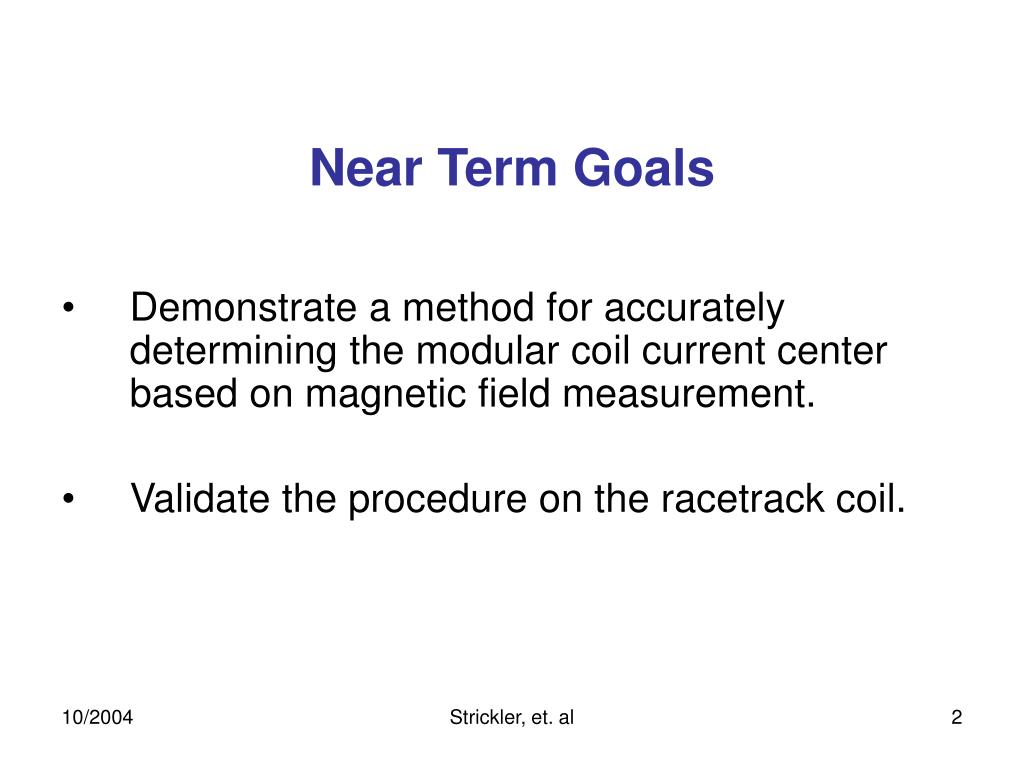 Near Term Goals

• Demonstrate a method for accurately determining the modular coil current center based on magnetic field measurement.

• Validate the procedure on the racetrack coil.

10/2004

Strickler, et. al

2